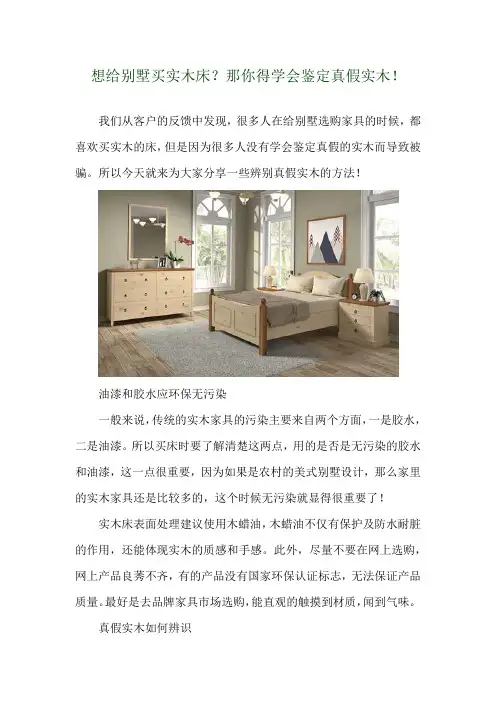 想给别墅买实木床？那你得学会鉴定真假实木！

我们从客户的反馈中发现，很多人在给别墅选购家具的时候，都喜欢买实木的床，但是因为很多人没有学会鉴定真假的实木而导致被骗。所以今天就来为大家分享一些辨别真假实木的方法！

油漆和胶水应环保无污染

一般来说，传统的实木家具的污染主要来自两个方面，一是胶水，二是油漆。所以买床时要了解清楚这两点，用的是否是无污染的胶水和油漆，这一点很重要，因为如果是农村的美式别墅设计，那么家里的实木家具还是比较多的，这个时候无污染就显得很重要了！

实木床表面处理建议使用木蜡油，木蜡油不仅有保护及防水耐脏的作用，还能体现实木的质感和手感。此外，尽量不要在网上选购，网上产品良莠不齐，有的产品没有国家环保认证标志，无法保证产品质量。最好是去品牌家具市场选购，能直观的触摸到材质，闻到气味。

真假实木如何辨识